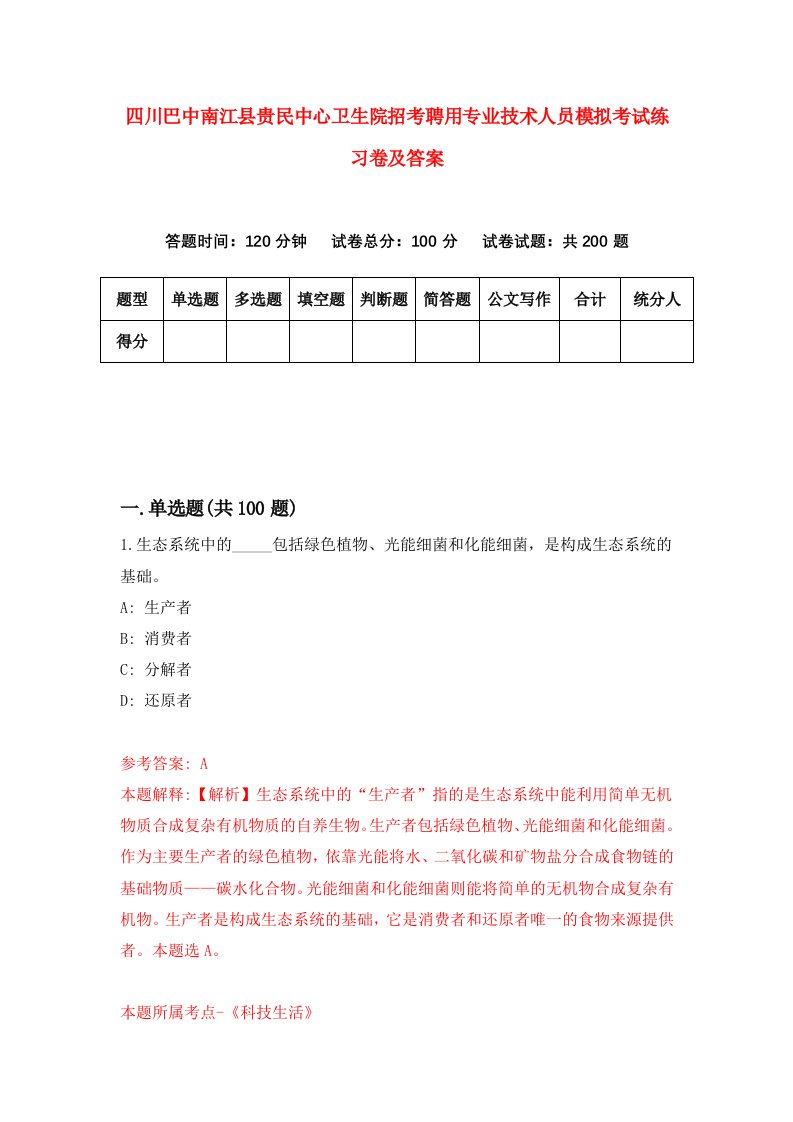 四川巴中南江县贵民中心卫生院招考聘用专业技术人员模拟考试练习卷及答案

答题时间：120 分钟　试卷总分：100 分　试卷试题：共 200 题

| 题型 | 单选题 | 多选题 | 填空题 | 判断题 | 简答题 | 公文写作 | 合计 | 统分人 |
|---|---|---|---|---|---|---|---|---|
| 得分 | | | | | | | | |

一.单选题(共 100 题)

1.生态系统中的_____包括绿色植物、光能细菌和化能细菌，是构成生态系统的基础。

A: 生产者

B: 消费者

C: 分解者

D: 还原者

参考答案: A

本题解释:【解析】生态系统中的“生产者”指的是生态系统中能利用简单无机物质合成复杂有机物质的自养生物。生产者包括绿色植物、光能细菌和化能细菌。作为主要生产者的绿色植物，依靠光能将水、二氧化碳和矿物盐分合成食物链的基础物质——碳水化合物。光能细菌和化能细菌则能将简单的无机物合成复杂有机物。生产者是构成生态系统的基础，它是消费者和还原者唯一的食物来源提供者。本题选 A。

本题所属考点-《科技生活》